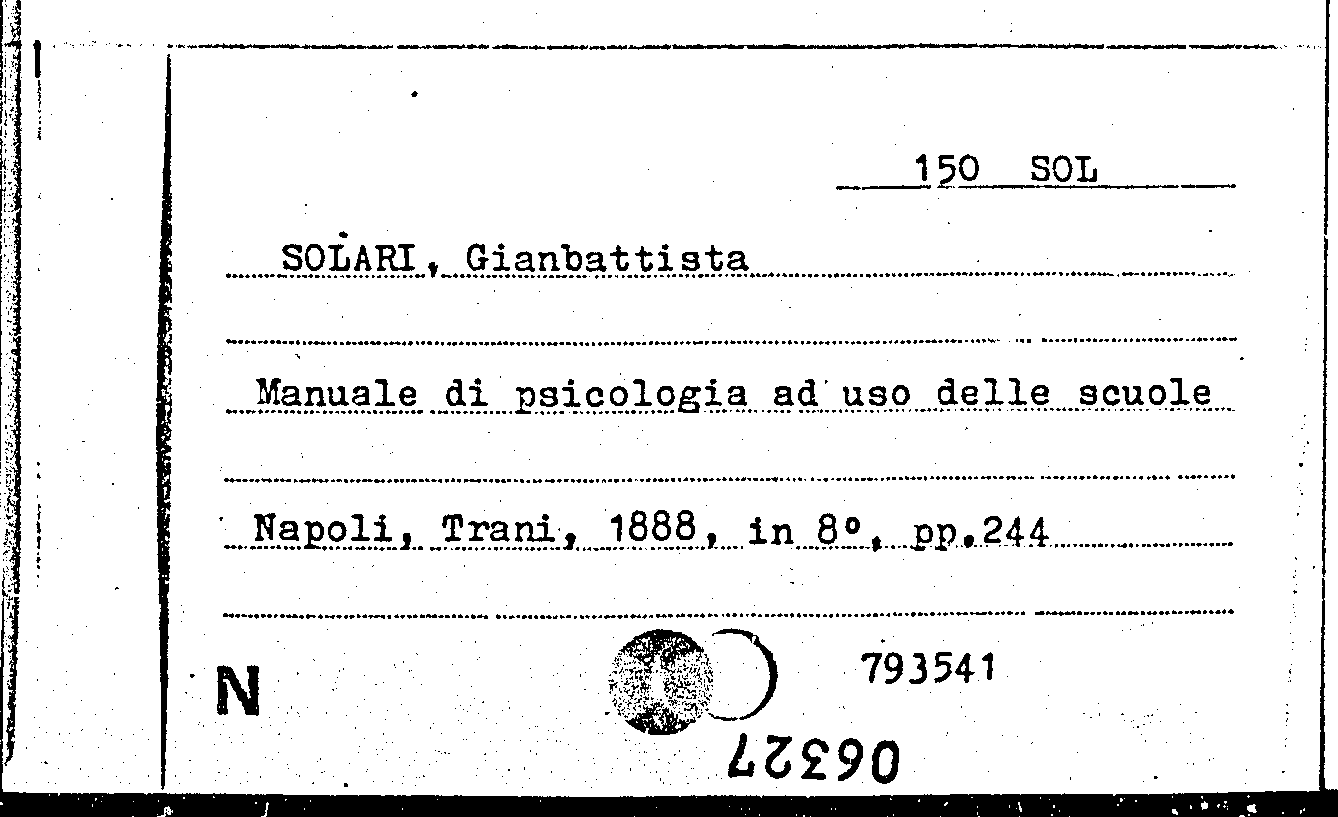 150 SOL

SOLARI, Gianbattista

Manuale di psicologia ad uso delle scuole

Napoli, Trani, 1888, in 8°, pp.244

N

793541

06327